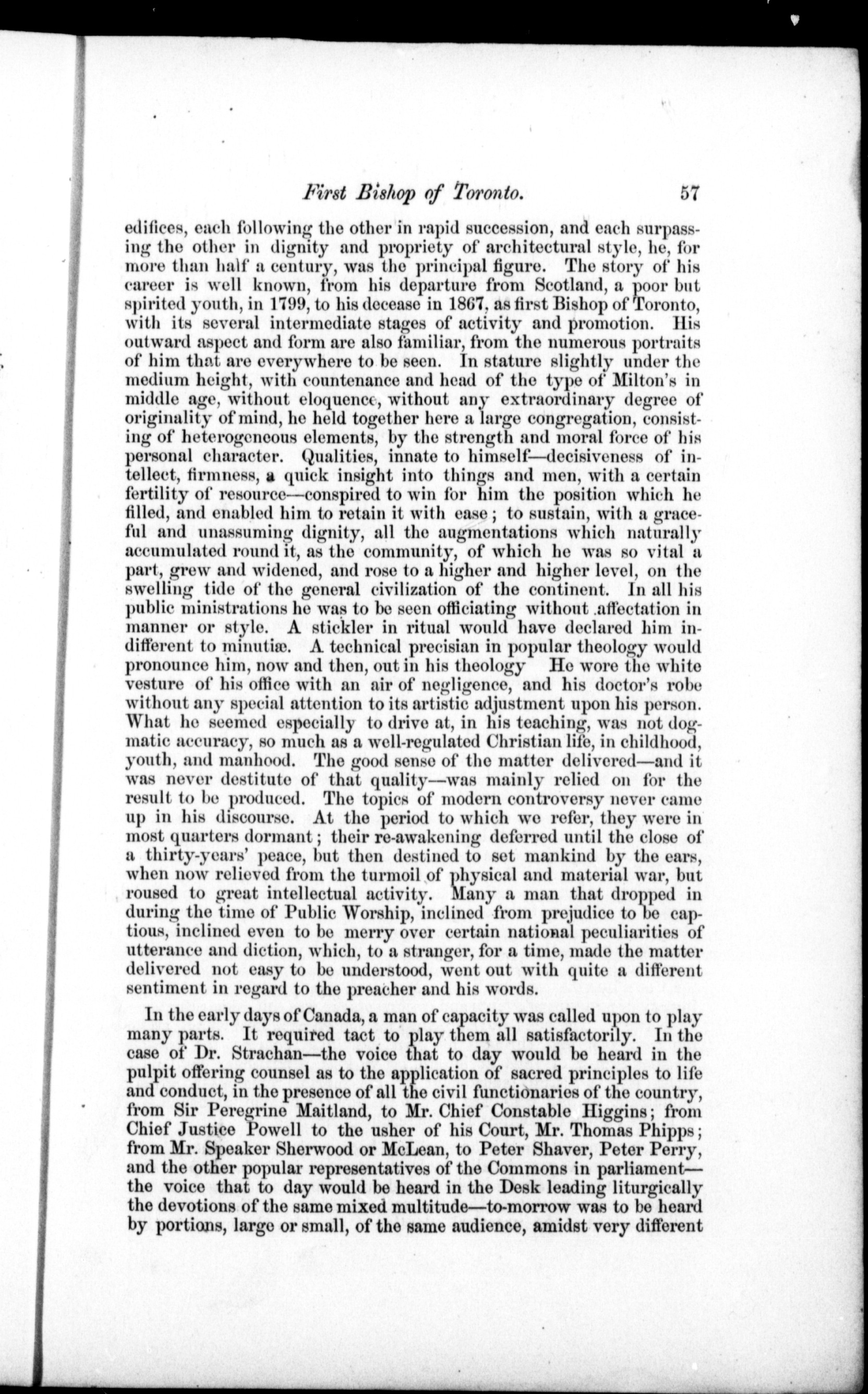 First Bishop of Toronto. 57

edifices, each following the other in rapid succession, and each surpassing the other in dignity and propriety of architectural style, he, for more than half a century, was the principal figure. The story of his career is well known, from his departure from Scotland, a poor but spirited youth, in 1799, to his decease in 1867, as first Bishop of Toronto, with its several intermediate stages of activity and promotion. His outward aspect and form are also familiar, from the numerous portraits of him that are everywhere to be seen. In stature slightly under the medium height, with countenance and head of the type of Milton's in middle age, without eloquence, without any extraordinary degree of originality of mind, he held together here a large congregation, consisting of heterogeneous elements, by the strength and moral force of his personal character. Qualities, innate to himself—decisiveness of intellect, firmness, a quick insight into things and men, with a certain fertility of resource—conspired to win for him the position which he filled, and enabled him to retain it with ease; to sustain, with a graceful and unassuming dignity, all the augmentations which naturally accumulated round it, as the community, of which he was so vital a part, grew and widened, and rose to a higher and higher level, on the swelling tide of the general civilization of the continent. In all his public ministrations he was to be seen officiating without affectation in manner or style. A stickler in ritual would have declared him indifferent to minutiæ. A technical precisian in popular theology would pronounce him, now and then, out in his theology He wore the white vesture of his office with an air of negligence, and his doctor's robe without any special attention to its artistic adjustment upon his person. What he seemed especially to drive at, in his teaching, was not dogmatic accuracy, so much as a well-regulated Christian life, in childhood, youth, and manhood. The good sense of the matter delivered—and it was never destitute of that quality—was mainly relied on for the result to be produced. The topics of modern controversy never came up in his discourse. At the period to which we refer, they were in most quarters dormant; their re-awakening deferred until the close of a thirty-years' peace, but then destined to set mankind by the ears, when now relieved from the turmoil of physical and material war, but roused to great intellectual activity. Many a man that dropped in during the time of Public Worship, inclined from prejudice to be captious, inclined even to be merry over certain national peculiarities of utterance and diction, which, to a stranger, for a time, made the matter delivered not easy to be understood, went out with quite a different sentiment in regard to the preacher and his words.

In the early days of Canada, a man of capacity was called upon to play many parts. It required tact to play them all satisfactorily. In the case of Dr. Strachan—the voice that to day would be heard in the pulpit offering counsel as to the application of sacred principles to life and conduct, in the presence of all the civil functionaries of the country, from Sir Peregrine Maitland, to Mr. Chief Constable Higgins; from Chief Justice Powell to the usher of his Court, Mr. Thomas Phipps; from Mr. Speaker Sherwood or McLean, to Peter Shaver, Peter Perry, and the other popular representatives of the Commons in parliament—the voice that to day would be heard in the Desk leading liturgically the devotions of the same mixed multitude—to-morrow was to be heard by portions, large or small, of the same audience, amidst very different